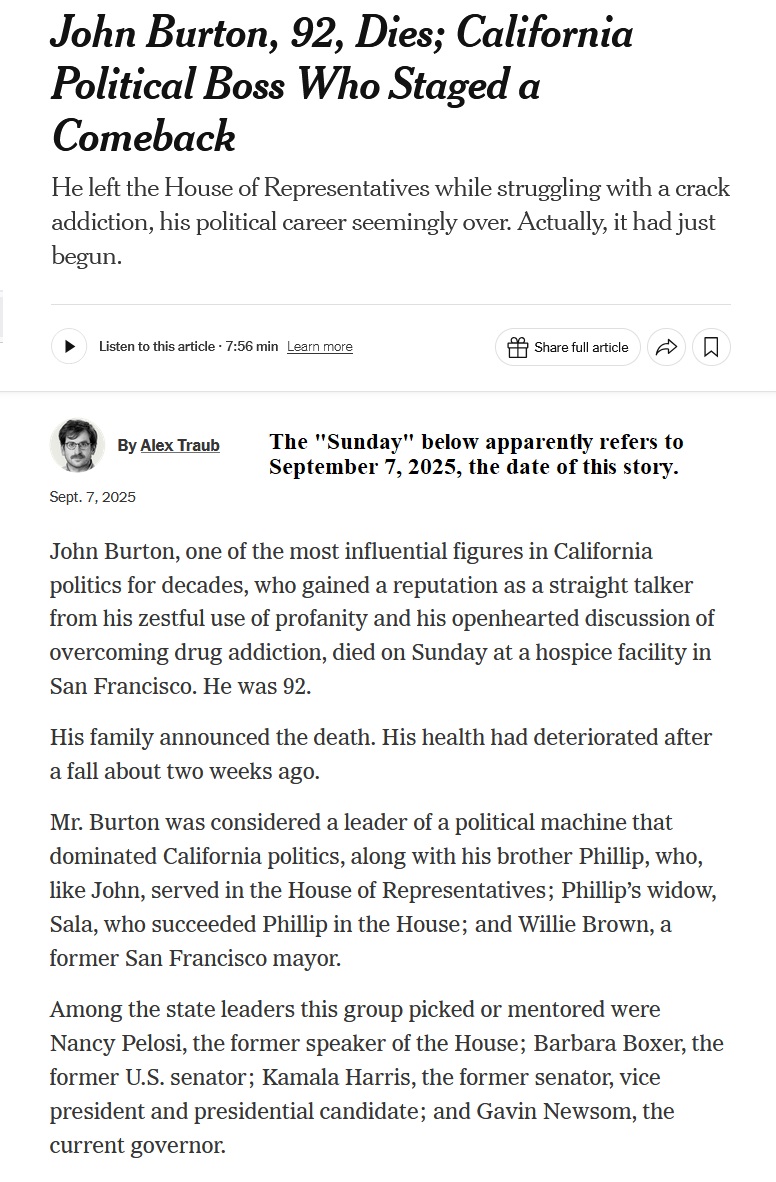 John Burton, 92, Dies; California Political Boss Who Staged a Comeback

He left the House of Representatives while struggling with a crack addiction, his political career seemingly over. Actually, it had just begun.

Listen to this article · 7:56 min Learn more

Share full article

By Alex Traub

The "Sunday" below apparently refers to September 7, 2025, the date of this story.

Sept. 7, 2025

John Burton, one of the most influential figures in California politics for decades, who gained a reputation as a straight talker from his zestful use of profanity and his openhearted discussion of overcoming drug addiction, died on Sunday at a hospice facility in San Francisco. He was 92.

His family announced the death. His health had deteriorated after a fall about two weeks ago.

Mr. Burton was considered a leader of a political machine that dominated California politics, along with his brother Phillip, who, like John, served in the House of Representatives; Phillip's widow, Sala, who succeeded Phillip in the House; and Willie Brown, a former San Francisco mayor.

Among the state leaders this group picked or mentored were Nancy Pelosi, the former speaker of the House; Barbara Boxer, the former U.S. senator; Kamala Harris, the former senator, vice president and presidential candidate; and Gavin Newsom, the current governor.